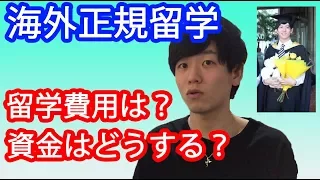 海外正規留学

留学費用は？
資金はどうする？